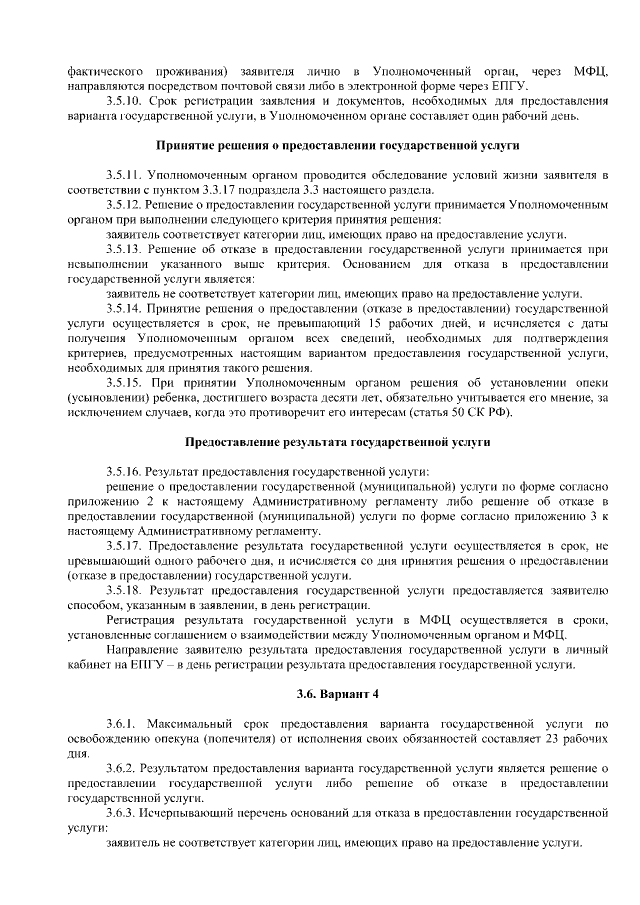 фактического проживания) заявителя лично в Уполномоченный орган, через МФЦ, направляются посредством почтовой связи либо в электронной форме через ЕПГУ.

3.5.10. Срок регистрации заявления и документов, необходимых для предоставления варианта государственной услуги, в Уполномоченном органе составляет один рабочий день.

Принятие решения о предоставлении государственной услуги

3.5.11. Уполномоченным органом проводится обследование условий жизни заявителя в соответствии с пунктом 3.3.17 подраздела 3.3 настоящего раздела.

3.5.12. Решение о предоставлении государственной услуги принимается Уполномоченным органом при выполнении следующего критерия принятия решения:

заявитель соответствует категории лиц, имеющих право на предоставление услуги.

3.5.13. Решение об отказе в предоставлении государственной услуги принимается при невыполнении указанного выше критерия. Основанием для отказа в предоставлении государственной услуги является:

заявитель не соответствует категории лиц, имеющих право на предоставление услуги.

3.5.14. Принятие решения о предоставлении (отказе в предоставлении) государственной услуги осуществляется в срок, не превышающий 15 рабочих дней, и исчисляется с даты получения Уполномоченным органом всех сведений, необходимых для подтверждения критериев, предусмотренных настоящим вариантом предоставления государственной услуги, необходимых для принятия такого решения.

3.5.15. При принятии Уполномоченным органом решения об установлении опеки (усыновлении) ребенка, достигшего возраста десяти лет, обязательно учитывается его мнение, за исключением случаев, когда это противоречит его интересам (статья 50 СК РФ).

Предоставление результата государственной услуги

3.5.16. Результат предоставления государственной услуги:

решение о предоставлении государственной (муниципальной) услуги по форме согласно приложению 2 к настоящему Административному регламенту либо решение об отказе в предоставлении государственной (муниципальной) услуги по форме согласно приложению 3 к настоящему Административному регламенту.

3.5.17. Предоставление результата государственной услуги осуществляется в срок, не превышающий одного рабочего дня, и исчисляется со дня принятия решения о предоставлении (отказе в предоставлении) государственной услуги.

3.5.18. Результат предоставления государственной услуги предоставляется заявителю способом, указанным в заявлении, в день регистрации.

Регистрация результата государственной услуги в МФЦ осуществляется в сроки, установленные соглашением о взаимодействии между Уполномоченным органом и МФЦ.

Направление заявителю результата предоставления государственной услуги в личный кабинет на ЕПГУ – в день регистрации результата предоставления государственной услуги.

3.6. Вариант 4

3.6.1. Максимальный срок предоставления варианта государственной услуги по освобождению опекуна (попечителя) от исполнения своих обязанностей составляет 23 рабочих дня.

3.6.2. Результатом предоставления варианта государственной услуги является решение о предоставлении государственной услуги либо решение об отказе в предоставлении государственной услуги.

3.6.3. Исчерпывающий перечень оснований для отказа в предоставлении государственной услуги:

заявитель не соответствует категории лиц, имеющих право на предоставление услуги.